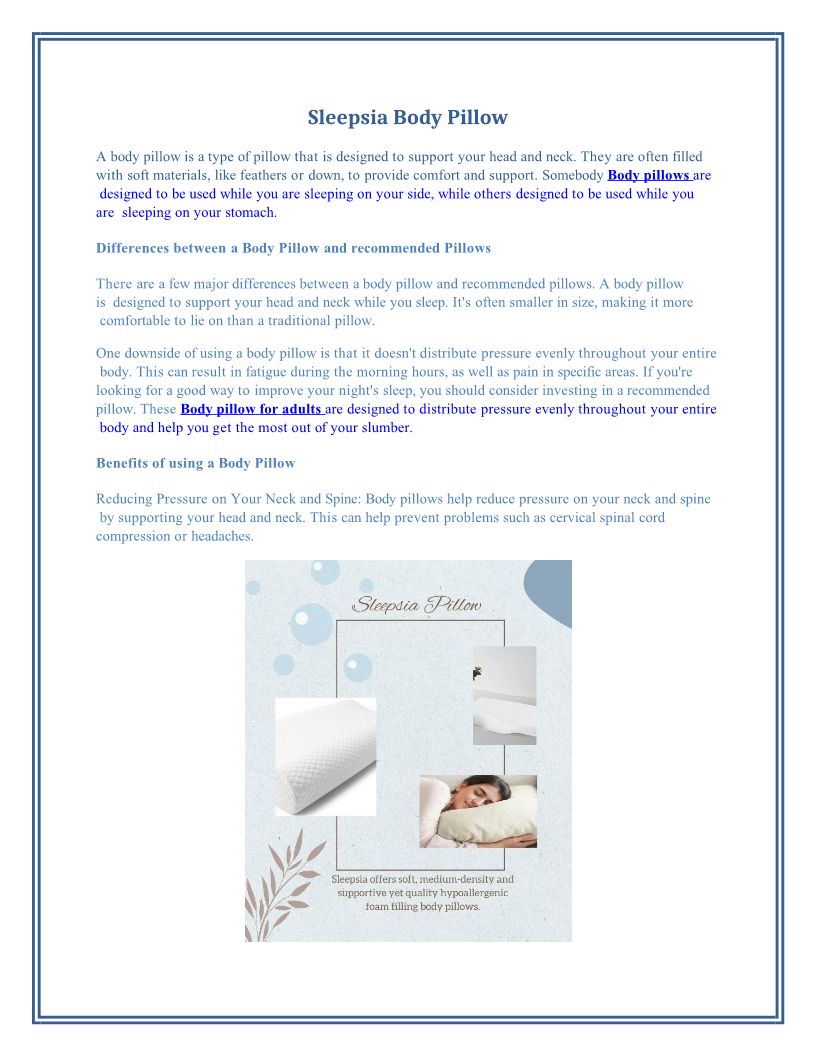 Sleepsia Body Pillow

A body pillow is a type of pillow that is designed to support your head and neck. They are often filled with soft materials, like feathers or down, to provide comfort and support. Somebody Body pillows are designed to be used while you are sleeping on your side, while others designed to be used while you are sleeping on your stomach.

Differences between a Body Pillow and recommended Pillows

There are a few major differences between a body pillow and recommended pillows. A body pillow is designed to support your head and neck while you sleep. It's often smaller in size, making it more comfortable to lie on than a traditional pillow.

One downside of using a body pillow is that it doesn't distribute pressure evenly throughout your entire body. This can result in fatigue during the morning hours, as well as pain in specific areas. If you're looking for a good way to improve your night's sleep, you should consider investing in a recommended pillow. These Body pillow for adults are designed to distribute pressure evenly throughout your entire body and help you get the most out of your slumber.

Benefits of using a Body Pillow

Reducing Pressure on Your Neck and Spine: Body pillows help reduce pressure on your neck and spine by supporting your head and neck. This can help prevent problems such as cervical spinal cord compression or headaches.

Sleepsia Pillow

Sleepsia offers soft, medium-density and supportive yet quality hypoallergenic foam filling body pillows.